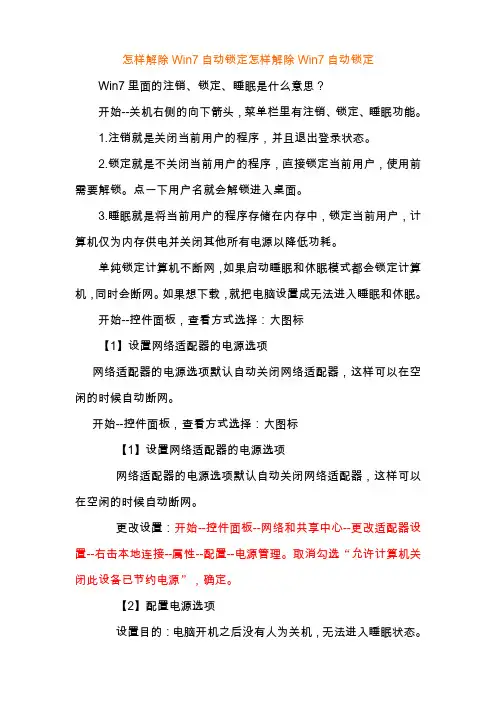 怎样解除 Win7 自动锁定怎样解除 Win7 自动锁定

Win7 里面的注销、锁定、睡眠是什么意思？

开始--关机右侧的向下箭头，菜单栏里有注销、锁定、睡眠功能。

1.注销就是关闭当前用户的程序，并且退出登录状态。

2.锁定就是不关闭当前用户的程序，直接锁定当前用户，使用前需要解锁。点一下用户名就会解锁进入桌面。

3.睡眠就是将当前用户的程序存储在内存中，锁定当前用户，计算机仅为内存供电并关闭其他所有电源以降低功耗。

单纯锁定计算机不断网，如果启动睡眠和休眠模式都会锁定计算机，同时会断网。如果想下载，就把电脑设置成无法进入睡眠和休眠。

开始--控件面板，查看方式选择：大图标

【1】设置网络适配器的电源选项

网络适配器的电源选项默认自动关闭网络适配器，这样可以在空闲的时候自动断网。

开始--控件面板，查看方式选择：大图标

【1】设置网络适配器的电源选项

网络适配器的电源选项默认自动关闭网络适配器，这样可以在空闲的时候自动断网。

更改设置：开始--控件面板--网络和共享中心--更改适配器设置--右击本地连接--属性--配置--电源管理。取消勾选“允许计算机关闭此设备已节约电源”，确定。

【2】配置电源选项

设置目的：电脑开机之后没有人为关机，无法进入睡眠状态。